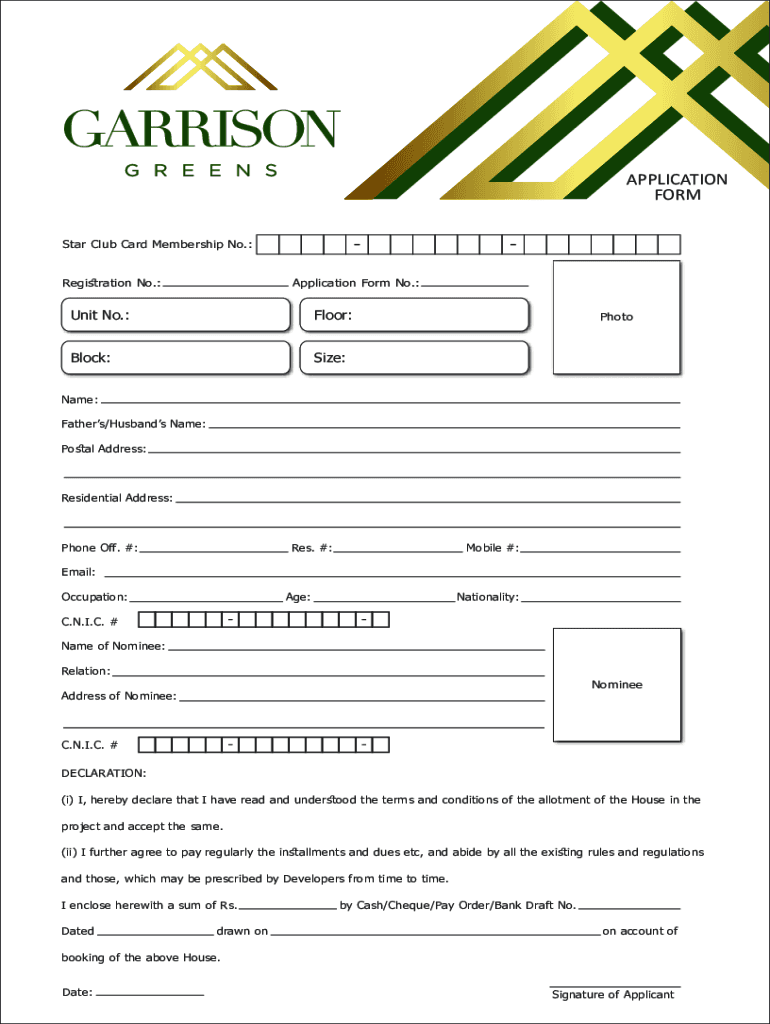 GARRISON
GREENS

APPLICATION FORM

Star Club Card Membership No.: - -

Registration No.: Application Form No.:

Unit No.: Floor:

Block: Size:

Photo

Name:

Father's/Husband's Name:

Postal Address:

Residential Address:

Phone Off. #: Res. #: Mobile #:

Email:

Occupation: Age: Nationality:

C.N.I.C. # - -

Name of Nominee:

Relation:

Address of Nominee:

Nominee

C.N.I.C. # - -

DECLARATION:

(i) I, hereby declare that I have read and understood the terms and conditions of the allotment of the House in the project and accept the same.

(ii) I further agree to pay regularly the installments and dues etc, and abide by all the existing rules and regulations and those, which may be prescribed by Developers from time to time.

I enclose herewith a sum of Rs. by Cash/Cheque/Pay Order/Bank Draft No.

Dated drawn on on account of booking of the above House.

Date:

Signature of Applicant